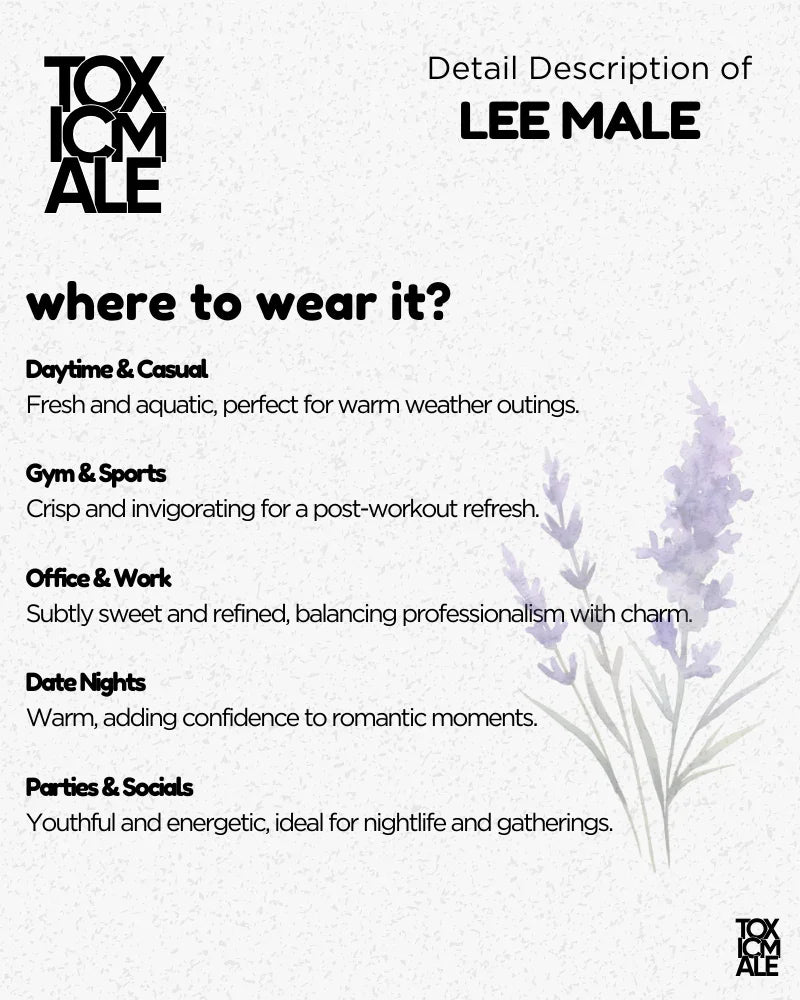 TOX
ICM
ALE

Detail Description of
LEE MALE

where to wear it?

Daytime & Casual
Fresh and aquatic, perfect for warm weather outings.

Gym & Sports
Crisp and invigorating for a post-workout refresh.

Office & Work
Subtly sweet and refined, balancing professionalism with charm.

Date Nights
Warm, adding confidence to romantic moments.

Parties & Socials
Youthful and energetic, ideal for nightlife and gatherings.

TOX
ICM
ALE